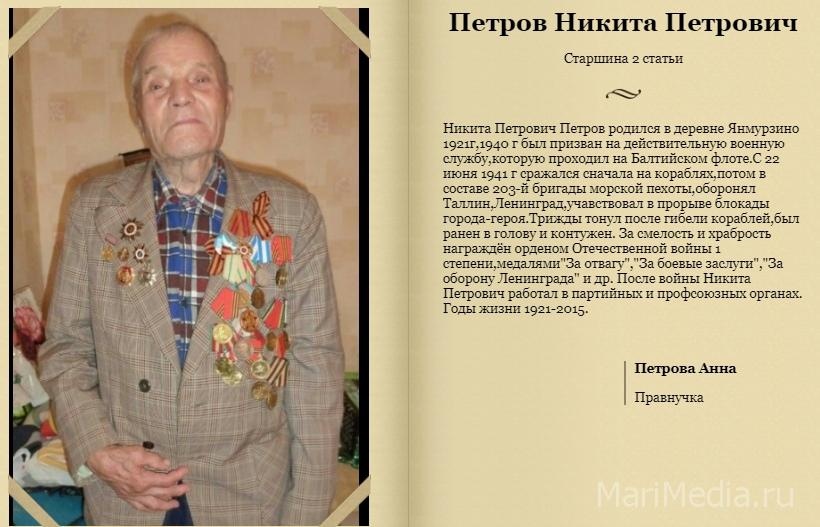 Петров Никита Петрович

Старшина 2 статьи

Никита Петрович Петров родился в деревне Янмурзино 1921г,1940 г был призван на действительную военную службу,которую проходил на Балтийском флоте.С 22 июня 1941 г сражался сначала на кораблях,потом в составе 203-й бригады морской пехоты,оборонял Таллин,Ленинград,учавствовал в прорыве блокады города-героя.Трижды тонул после гибели кораблей,был ранен в голову и контужен. За смелость и храбрость награждён орденом Отечественной войны 1 степени,медалями"За отвагу","За боевые заслуги","За оборону Ленинграда" и др. После войны Никита Петрович работал в партийных и профсоюзных органах. Годы жизни 1921-2015.

Петрова Анна

Правнучка

MariMedia.ru